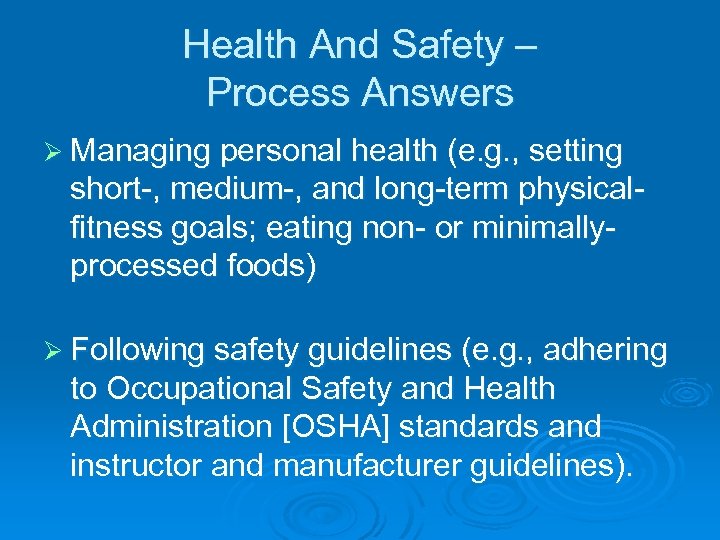 Health And Safety – Process Answers

➢ Managing personal health (e.g., setting short-, medium-, and long-term physical-fitness goals; eating non- or minimally-processed foods)

➢ Following safety guidelines (e.g., adhering to Occupational Safety and Health Administration [OSHA] standards and instructor and manufacturer guidelines).